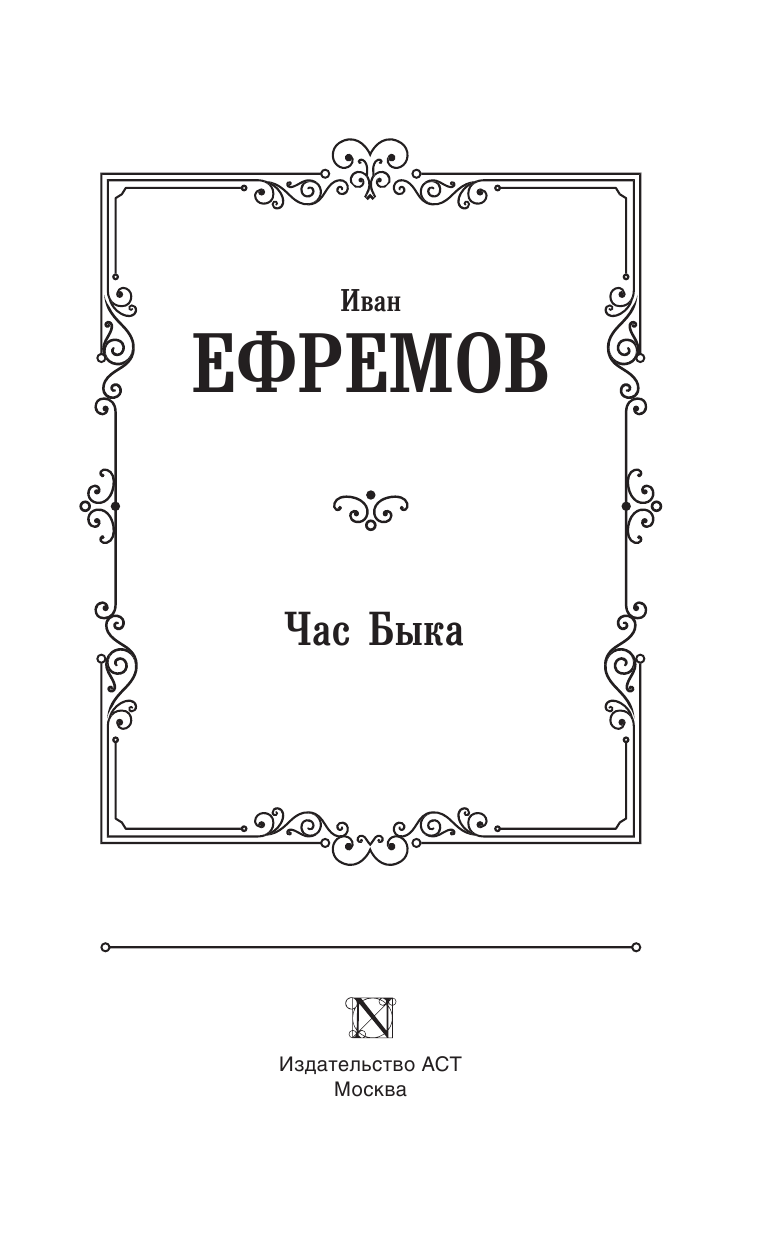 Иван
ЕФРЕМОВ

Час Быка

N

Издательство АСТ
Москва